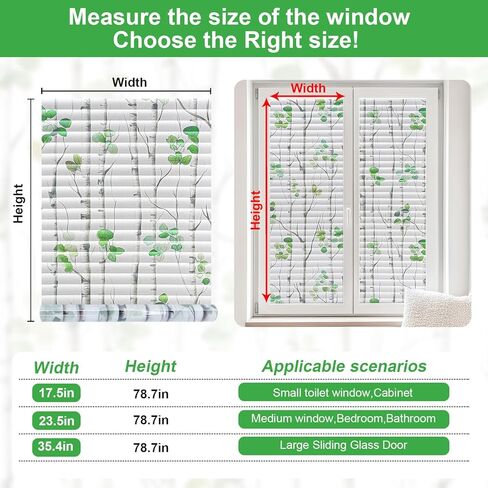 Measure the size of the window
Choose the Right size!

Width

Height

Width

Height

| Width | Height | Applicable scenarios |
|---|---|---|
| 17.5in | 78.7in | Small toilet window,Cabinet |
| 23.5in | 78.7in | Medium window,Bedroom,Bathroom |
| 35.4in | 78.7in | Large Sliding Glass Door |